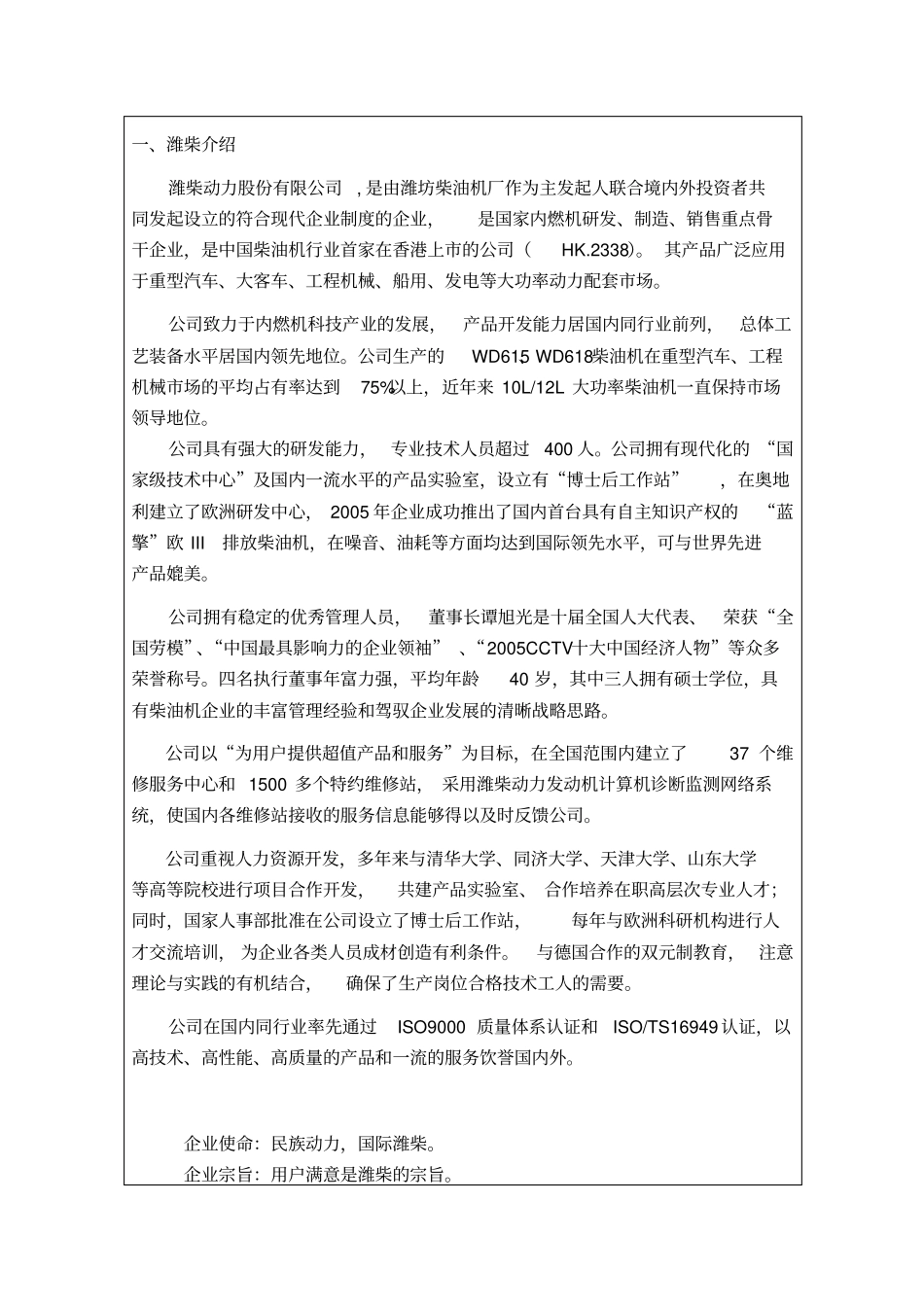 一、潍柴介绍

潍柴动力股份有限公司，是由潍坊柴油机厂作为主发起人联合境内外投资者共同发起设立的符合现代企业制度的企业，是国家内燃机研发、制造、销售重点骨干企业，是中国柴油机行业首家在香港上市的公司（HK.2338）。其产品广泛应用于重型汽车、大客车、工程机械、船用、发电等大功率动力配套市场。

公司致力于内燃机科技产业的发展，产品开发能力居国内同行业前列，总体工艺装备水平居国内领先地位。公司生产的 WD615 WD618柴油机在重型汽车、工程机械市场的平均占有率达到 75%以上，近年来 10L/12L 大功率柴油机一直保持市场领导地位。

公司具有强大的研发能力，专业技术人员超过 400 人。公司拥有现代化的“国家级技术中心”及国内一流水平的产品实验室，设立有“博士后工作站”，在奥地利建立了欧洲研发中心，2005 年企业成功推出了国内首台具有自主知识产权的“蓝擎”欧 III 排放柴油机，在噪音、油耗等方面均达到国际领先水平，可与世界先进产品媲美。

公司拥有稳定的优秀管理人员，董事长谭旭光是十届全国人大代表、荣获“全国劳模”、“中国最具影响力的企业领袖”、“2005CCTV十大中国经济人物”等众多荣誉称号。四名执行董事年富力强，平均年龄 40 岁，其中三人拥有硕士学位，具有柴油机企业的丰富管理经验和驾驭企业发展的清晰战略思路。

公司以“为用户提供超值产品和服务”为目标，在全国范围内建立了 37 个维修服务中心和 1500 多个特约维修站，采用潍柴动力发动机计算机诊断监测网络系统，使国内各维修站接收的服务信息能够得以及时反馈公司。

公司重视人力资源开发，多年来与清华大学、同济大学、天津大学、山东大学等高等院校进行项目合作开发，共建产品实验室、合作培养在职高层次专业人才；同时，国家人事部批准在公司设立了博士后工作站，每年与欧洲科研机构进行人才交流培训，为企业各类人员成材创造有利条件。与德国合作的双元制教育，注意理论与实践的有机结合，确保了生产岗位合格技术工人的需要。

公司在国内同行业率先通过 ISO9000 质量体系认证和 ISO/TS16949 认证，以高技术、高性能、高质量的产品和一流的服务饮誉国内外。

企业使命：民族动力，国际潍柴。
企业宗旨：用户满意是潍柴的宗旨。